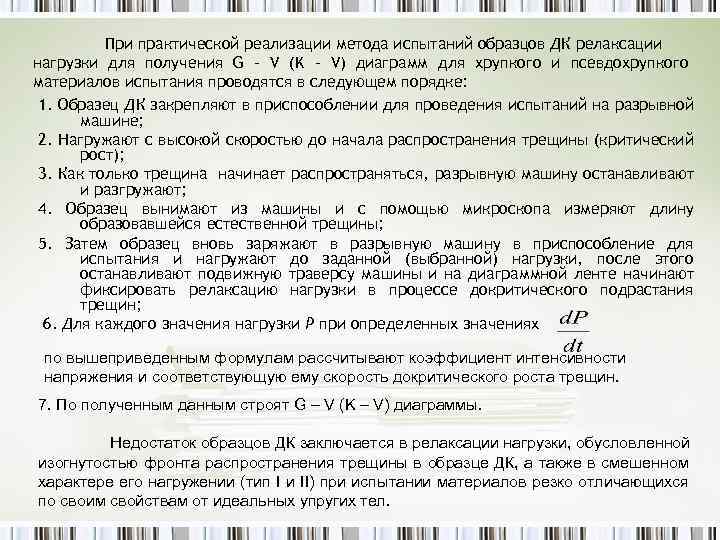 При практической реализации метода испытаний образцов ДК релаксации нагрузки для получения G – V (K – V) диаграмм для хрупкого и псевдохрупкого материалов испытания проводятся в следующем порядке:

1. Образец ДК закрепляют в приспособлении для проведения испытаний на разрывной машине;

2. Нагружают с высокой скоростью до начала распространения трещины (критический рост);

3. Как только трещина начинает распространяться, разрывную машину останавливают и разгружают;

4. Образец вынимают из машины и с помощью микроскопа измеряют длину образовавшейся естественной трещины;

5. Затем образец вновь заряжают в разрывную машину в приспособление для испытания и нагружают до заданной (выбранной) нагрузки, после этого останавливают подвижную траверсу машины и на диаграммной ленте начинают фиксировать релаксацию нагрузки в процессе докритического подрастания трещин;

6. Для каждого значения нагрузки $P$ при определенных значениях $\frac{dP}{dt}$ по вышеприведенным формулам рассчитывают коэффициент интенсивности напряжения и соответствующую ему скорость докритического роста трещин.

7. По полученным данным строят G – V (K – V) диаграммы.

Недостаток образцов ДК заключается в релаксации нагрузки, обусловленной изогнутостью фронта распространения трещины в образце ДК, а также в смешенном характере его нагружении (тип I и II) при испытании материалов резко отличающихся по своим свойствам от идеальных упругих тел.